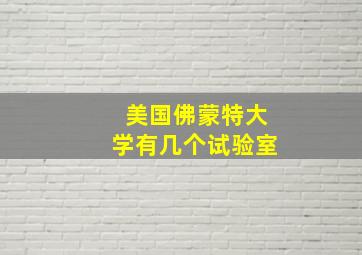 美国佛蒙特大学有几个试验室